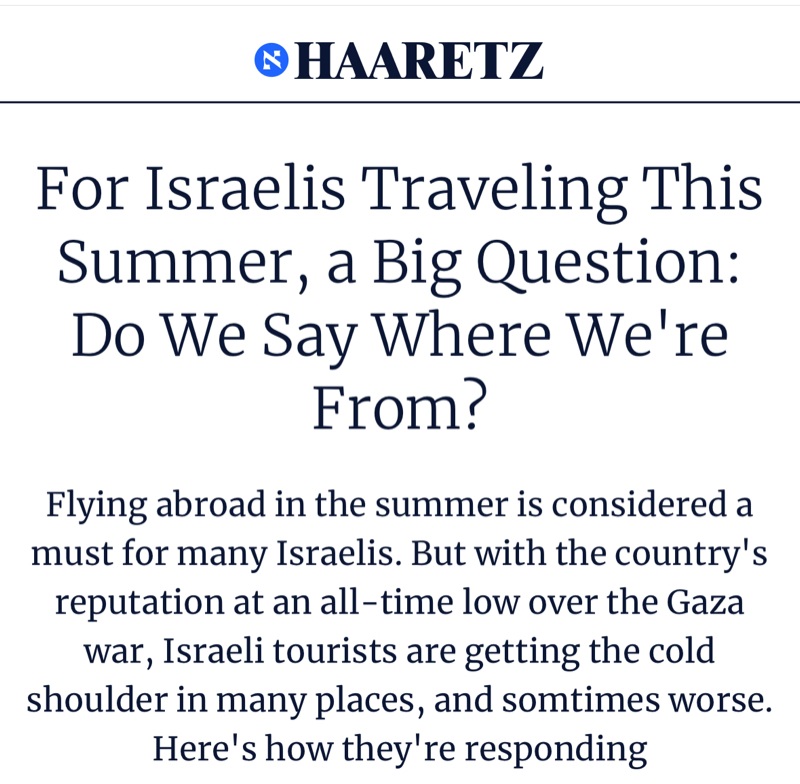 HAARETZ

For Israelis Traveling This Summer, a Big Question: Do We Say Where We're From?

Flying abroad in the summer is considered a must for many Israelis. But with the country's reputation at an all-time low over the Gaza war, Israeli tourists are getting the cold shoulder in many places, and somtimes worse. Here's how they're responding